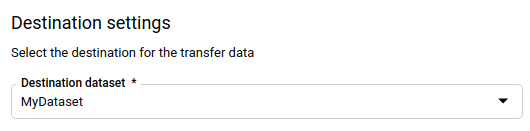 Destination settings

Select the destination for the transfer data

Destination dataset *

MyDataset